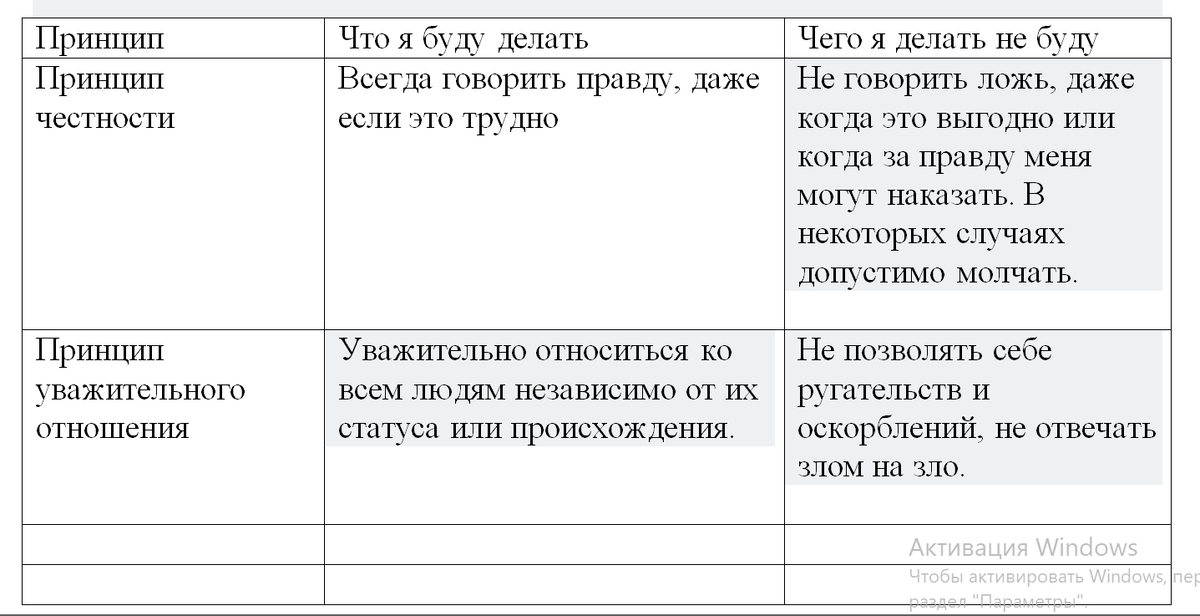 | Принцип | Что я буду делать | Чего я делать не буду |
|---|---|---|
| Принцип честности | Всегда говорить правду, даже если это трудно | Не говорить ложь, даже когда это выгодно или когда за правду меня могут наказать. В некоторых случаях допустимо молчать. |
| Принцип уважительного отношения | Уважительно относиться ко всем людям независимо от их статуса или происхождения. | Не позволять себе ругательств и оскорблений, не отвечать злом на зло. |
| | | |
| | | |

Активация Windows
Чтобы активировать Windows, пер
раздел "Параметры".